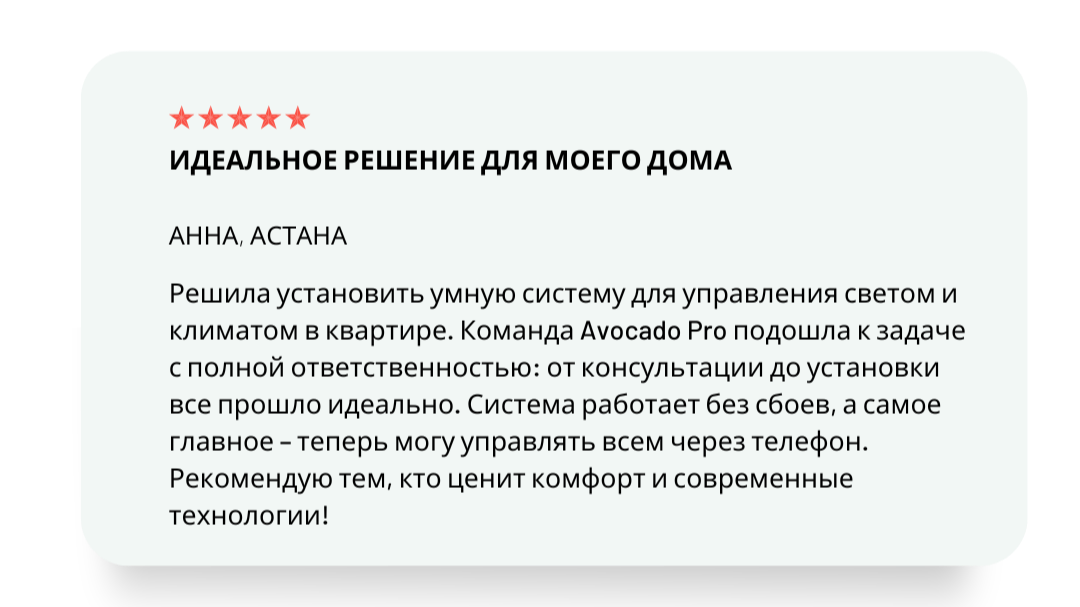 ★★★★★
ИДЕАЛЬНОЕ РЕШЕНИЕ ДЛЯ МОЕГО ДОМА

АННА, АСТАНА

Решила установить умную систему для управления светом и климатом в квартире. Команда Avocado Pro подошла к задаче с полной ответственностью: от консультации до установки все прошло идеально. Система работает без сбоев, а самое главное – теперь могу управлять всем через телефон. Рекомендую тем, кто ценит комфорт и современные технологии!